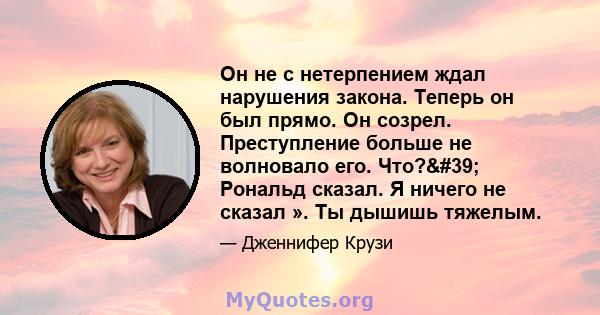 Он не с нетерпением ждал нарушения закона. Теперь он был прямо. Он созрел. Преступление больше не волновало его. Что?&#39; Рональд сказал. Я ничего не сказал ». Ты дышишь тяжелым.

— Дженнифер Крузи

MyQuotes.org